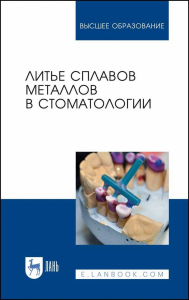 ВЫСШЕЕ ОБРАЗОВАНИЕ

ЛИТЬЕ СПЛАВОВ МЕТАЛЛОВ В СТОМАТОЛОГИИ

ЛАНЬ

E.LANBOOK.COM